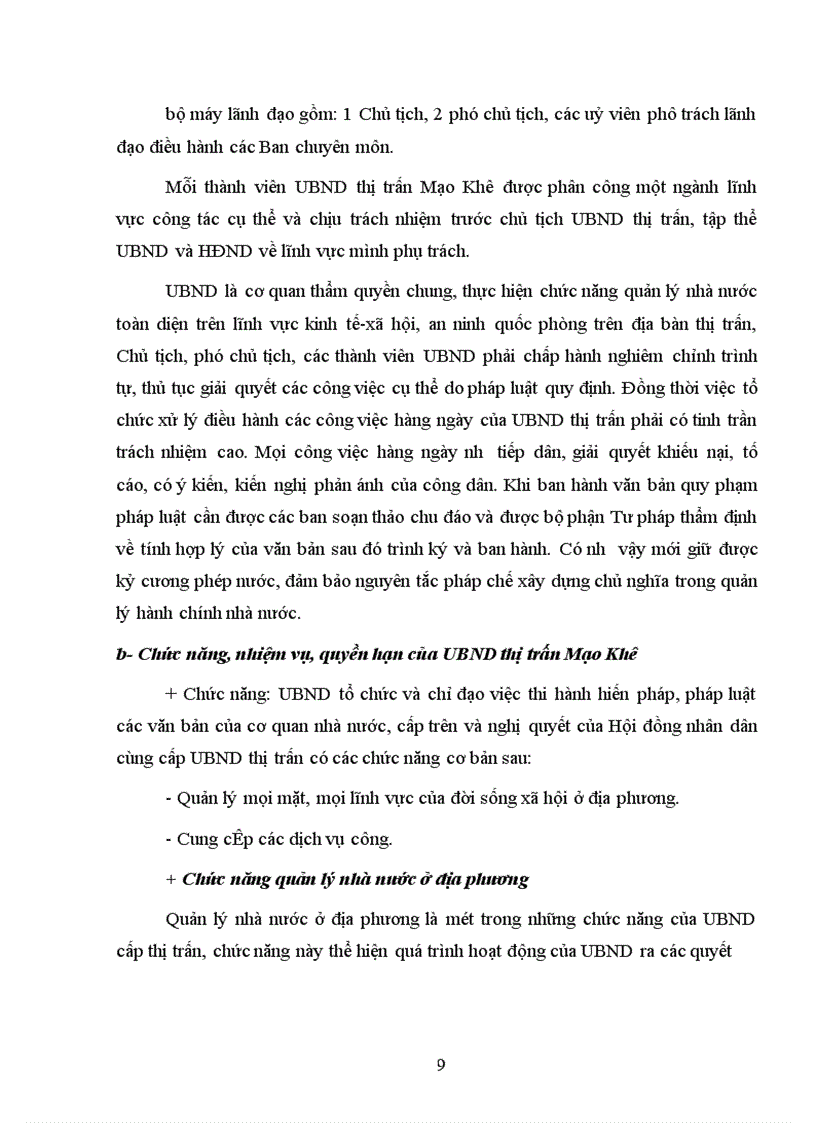 bộ máy lãnh đạo gồm: 1 Chủ tịch, 2 phó chủ tịch, các uỷ viên phô trách lãnh đạo điều hành các Ban chuyên môn.

Mỗi thành viên UBND thị trấn Mạo Khê được phân công một ngành lĩnh vực công tác cụ thể và chịu trách nhiệm trước chủ tịch UBND thị trấn, tập thể UBND và HĐND về lĩnh vực mình phụ trách.

UBND là cơ quan thẩm quyền chung, thực hiện chức năng quản lý nhà nước toàn diện trên lĩnh vực kinh tế-xã hội, an ninh quốc phòng trên địa bàn thị trấn, Chủ tịch, phó chủ tịch, các thành viên UBND phải chấp hành nghiêm chỉnh trình tự, thủ tục giải quyết các công việc cụ thể do pháp luật quy định. Đồng thời việc tổ chức xử lý điều hành các công việc hàng ngày của UBND thị trấn phải có tinh trần trách nhiệm cao. Mọi công việc hàng ngày nh tiếp dân, giải quyết khiếu nại, tố cáo, có ý kiến, kiến nghị phản ánh của công dân. Khi ban hành văn bản quy phạm pháp luật cần được các ban soạn thảo chu đáo và được bộ phận Tư pháp thẩm định về tính hợp lý của văn bản sau đó trình ký và ban hành. Có nh vậy mới giữ được kỷ cương phép nước, đảm bảo nguyên tắc pháp chế xây dựng chủ nghĩa trong quản lý hành chính nhà nước.

b- Chức năng, nhiệm vụ, quyền hạn của UBND thị trấn Mạo Khê

+ Chức năng: UBND tổ chức và chỉ đạo việc thi hành hiến pháp, pháp luật các văn bản của cơ quan nhà nước, cấp trên và nghị quyết của Hội đồng nhân dân cùng cấp UBND thị trấn có các chức năng cơ bản sau:

- Quản lý mọi mặt, mọi lĩnh vực của đời sống xã hội ở địa phương.

- Cung cÊp các dịch vụ công.

+ Chức năng quản lý nhà nước ở địa phương

Quản lý nhà nước ở địa phương là mét trong những chức năng của UBND cấp thị trấn, chức năng này thể hiện quá trình hoạt động của UBND ra các quyết

9